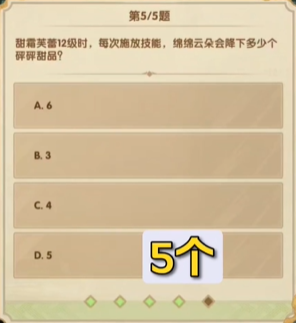 第5/5题

甜霜芙蕾12级时，每次施放技能，绵绵云朵会降下多少个砰砰甜品？

A. 6

B. 3

C. 4

D. 5

5个